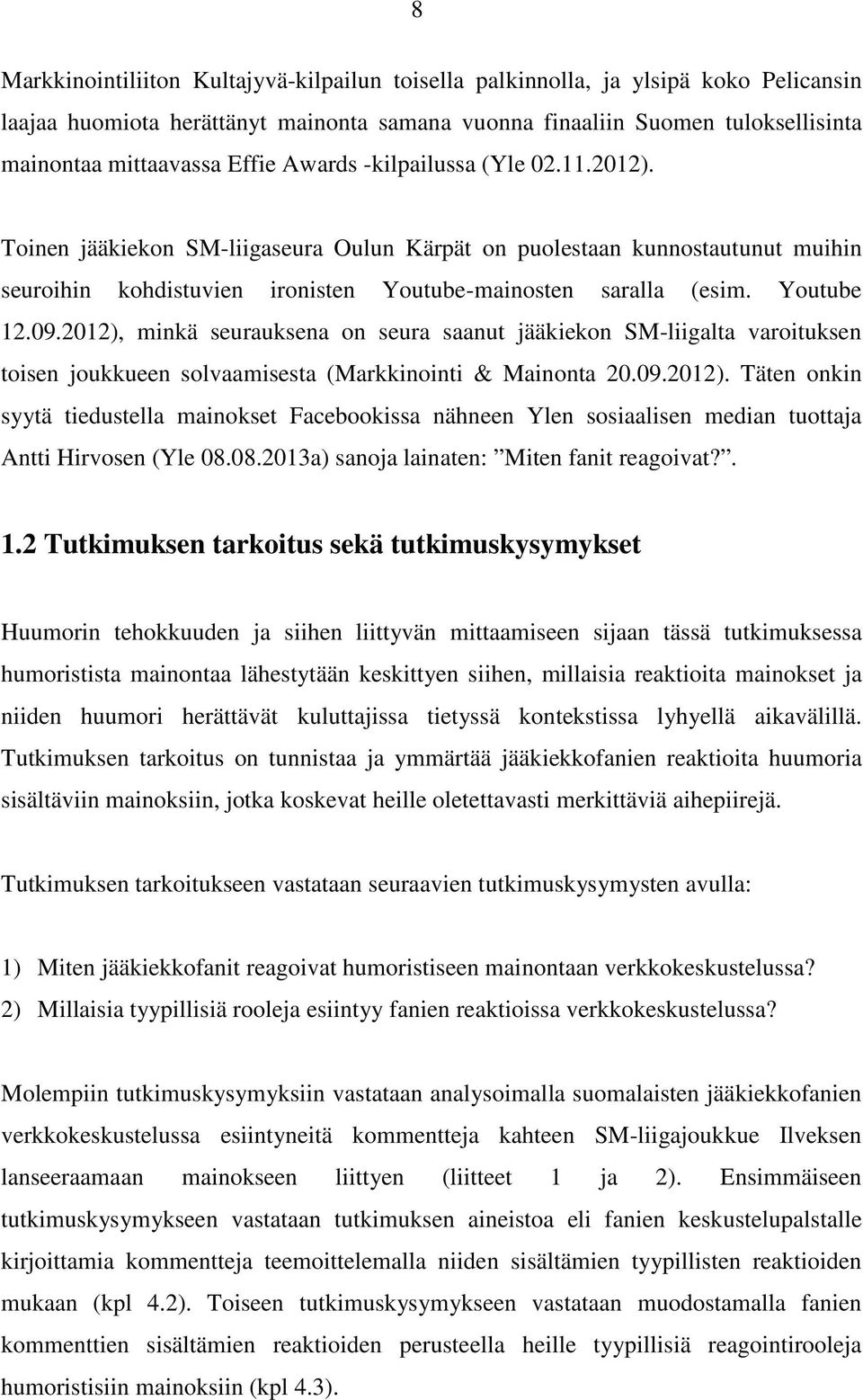 8

Markkinointiliiton Kultajyvä-kilpailun toisella palkinnolla, ja ylsipä koko Pelicansin laajaa huomiota herättänyt mainonta samana vuonna finaaliin Suomen tuloksellisinta mainontaa mittaavassa Effie Awards -kilpailussa (Yle 02.11.2012).

Toinen jääkiekon SM-liigaseura Oulun Kärpät on puolestaan kunnostautunut muihin seuroihin kohdistuvien ironisten Youtube-mainosten saralla (esim. Youtube 12.09.2012), minkä seurauksena on seura saanut jääkiekon SM-liigalta varoituksen toisen joukkueen solvaamisesta (Markkinointi & Mainonta 20.09.2012). Täten onkin syytä tiedustella mainokset Facebookissa nähneen Ylen sosiaalisen median tuottaja Antti Hirvosen (Yle 08.08.2013a) sanoja lainaten: ”Miten fanit reagoivat?”.

1.2 Tutkimuksen tarkoitus sekä tutkimuskysymykset

Huumorin tehokkuuden ja siihen liittyvän mittaamiseen sijaan tässä tutkimuksessa humoristista mainontaa lähestytään keskittyen siihen, millaisia reaktioita mainokset ja niiden huumori herättävät kuluttajissa tietyssä kontekstissa lyhyellä aikavälillä. Tutkimuksen tarkoitus on tunnistaa ja ymmärtää jääkiekkofanien reaktioita huumoria sisältäviin mainoksiin, jotka koskevat heille oletettavasti merkittäviä aihepiirejä.

Tutkimuksen tarkoitukseen vastataan seuraavien tutkimuskysymysten avulla:

1) Miten jääkiekkofanit reagoivat humoristiseen mainontaan verkkokeskustelussa?
2) Millaisia tyypillisiä rooleja esiintyy fanien reaktioissa verkkokeskustelussa?

Molempiin tutkimuskysymyksiin vastataan analysoimalla suomalaisten jääkiekkofanien verkkokeskustelussa esiintyneitä kommentteja kahteen SM-liigajoukkue Ilveksen lanseeraamaan mainokseen liittyen (liitteet 1 ja 2). Ensimmäiseen tutkimuskysymykseen vastataan tutkimuksen aineistoa eli fanien keskustelupalstalle kirjoittamia kommentteja teemoittelemalla niiden sisältämien tyypillisten reaktioiden mukaan (kpl 4.2). Toiseen tutkimuskysymykseen vastataan muodostamalla fanien kommenttien sisältämien reaktioiden perusteella heille tyypillisiä reagointirooleja humoristisiin mainoksiin (kpl 4.3).